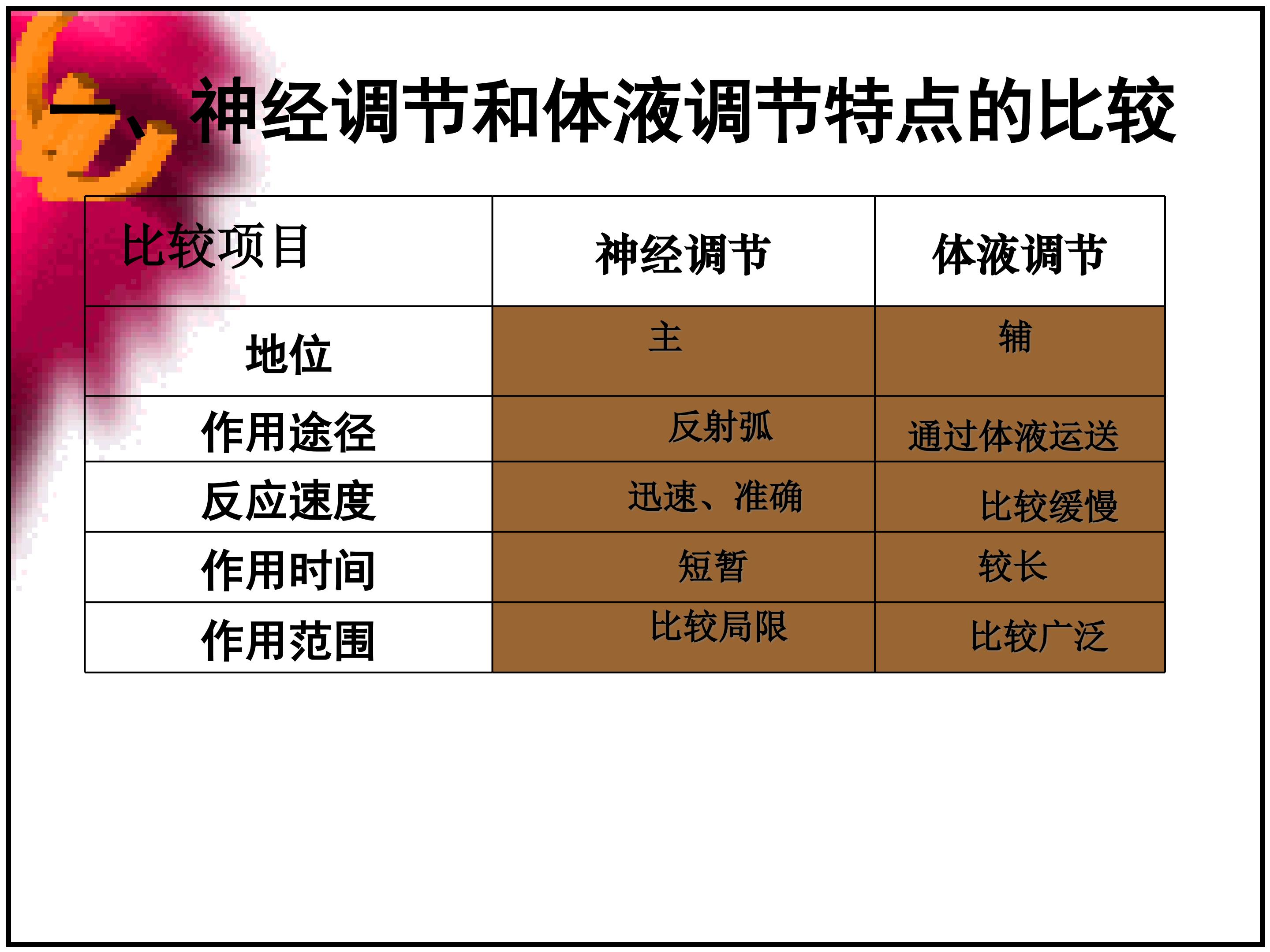 一、神经调节和体液调节特点的比较

| 比较项目 | 神经调节 | 体液调节 |
|---|---|---|
| 地位 | 主 | 辅 |
| 作用途径 | 反射弧 | 通过体液运送 |
| 反应速度 | 迅速、准确 | 比较缓慢 |
| 作用时间 | 短暂 | 较长 |
| 作用范围 | 比较局限 | 比较广泛 |